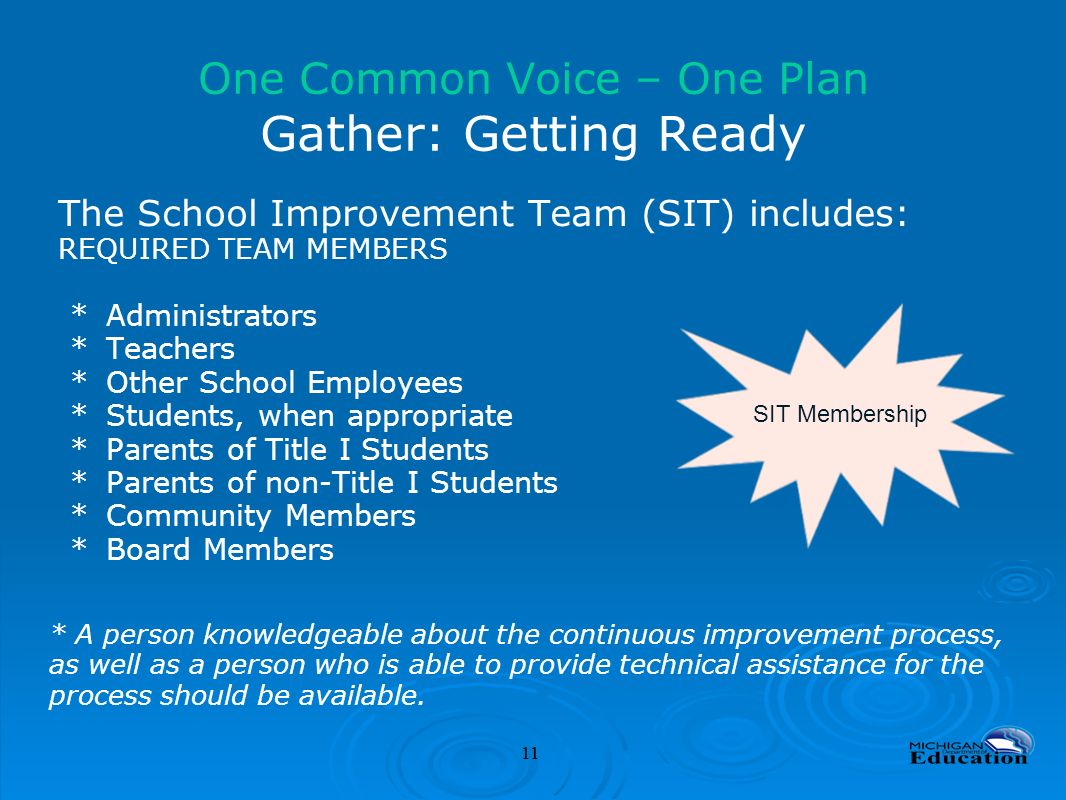 One Common Voice – One Plan
Gather: Getting Ready

The School Improvement Team (SIT) includes:
REQUIRED TEAM MEMBERS

* Administrators
* Teachers
* Other School Employees
* Students, when appropriate
* Parents of Title I Students
* Parents of non-Title I Students
* Community Members
* Board Members

SIT Membership

* A person knowledgeable about the continuous improvement process, as well as a person who is able to provide technical assistance for the process should be available.

11

MICHIGAN Department of Education